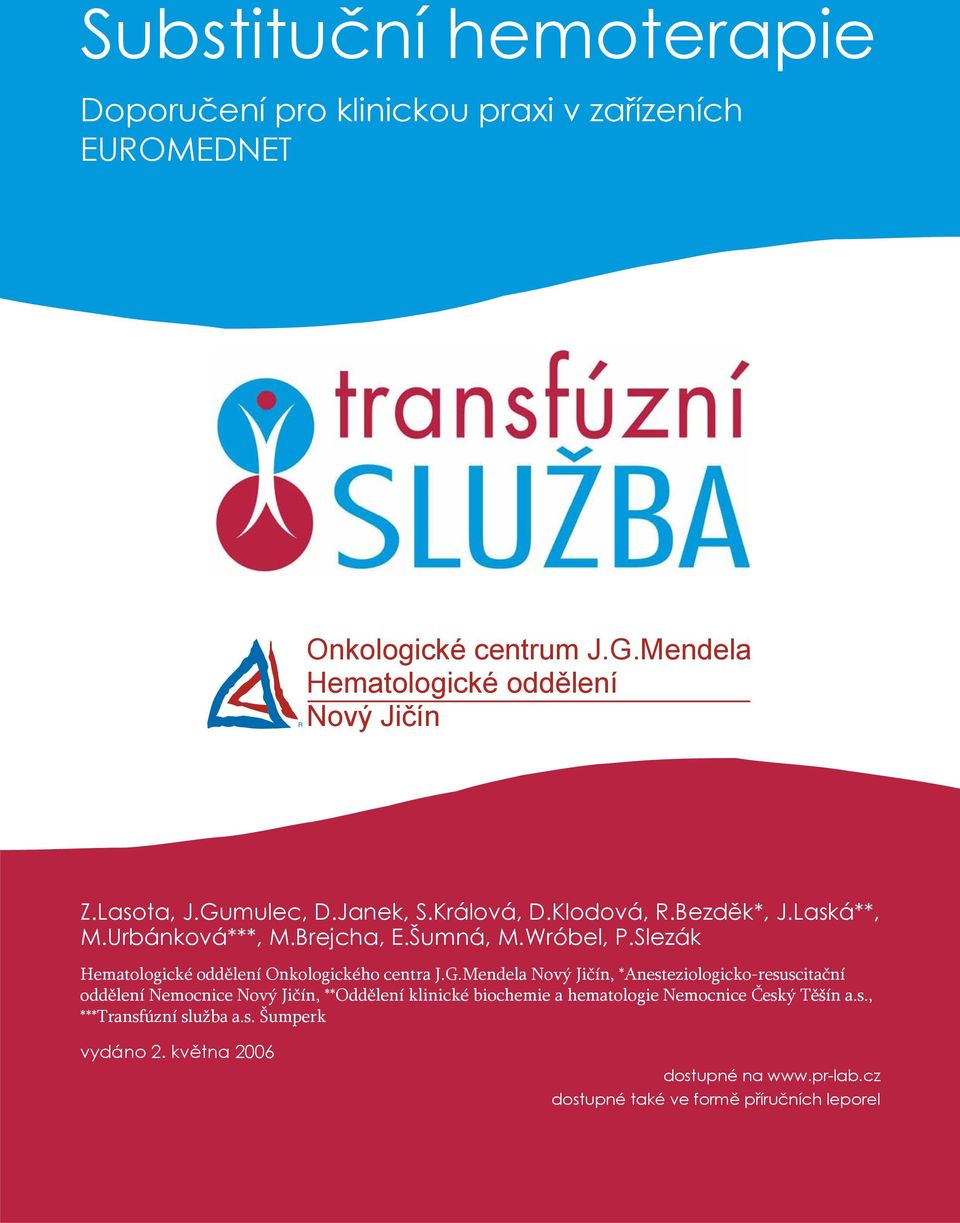 Substituční hemoterapie

Doporučení pro klinickou praxi v zařízeních EUROMEDNET

transfúzní
SLUŽBA

Onkologické centrum J.G.Mendela
Hematologické oddělení
Nový Jičín

R

Z.Lasota, J.Gumulec, D.Janek, S.Králová, D.Klodová, R.Bezděk*, J.Laská**, M.Urbánková***, M.Brejcha, E.Šumná, M.Wróbel, P.Slezák

Hematologické oddělení Onkologického centra J.G.Mendela Nový Jičín, *Anesteziologicko-resuscitační oddělení Nemocnice Nový Jičín, **Oddělení klinické biochemie a hematologie Nemocnice Český Těšín a.s., ***Transfúzní služba a.s. Šumperk

vydáno 2. května 2006

dostupné na www.pr-lab.cz
dostupné také ve formě příručních leporel